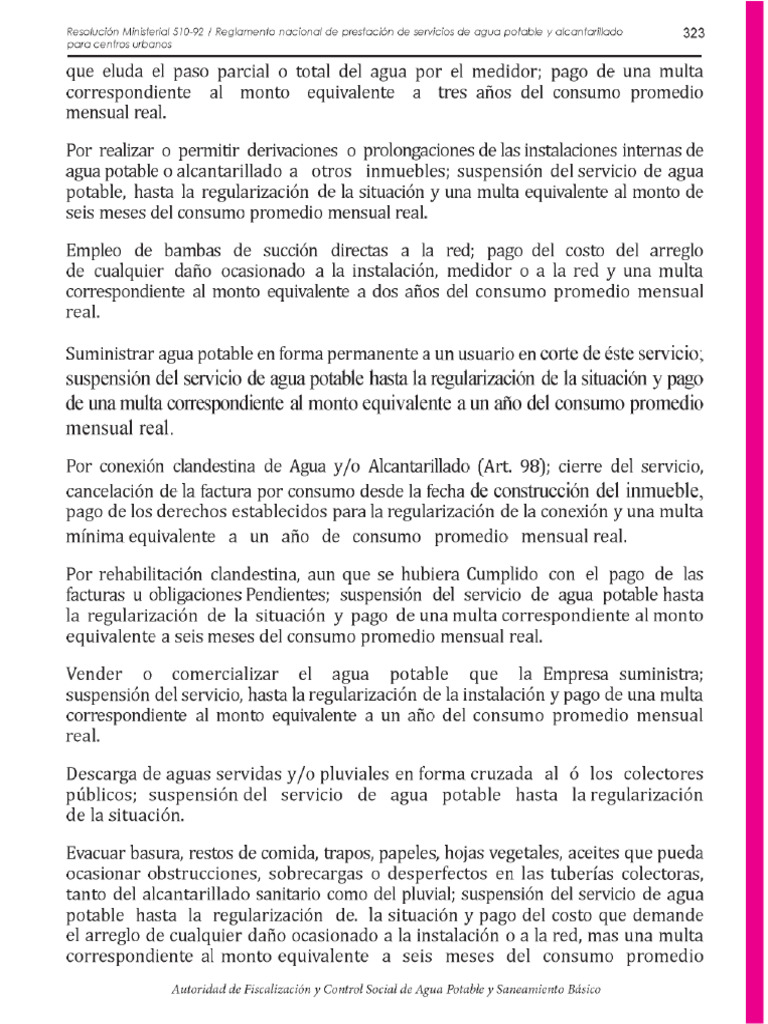 Resolución Ministerial 510-92 / Reglamento nacional de prestación de servicios de agua potable y alcantarillado para centros urbanos

323

que eluda el paso parcial o total del agua por el medidor; pago de una multa correspondiente al monto equivalente a tres años del consumo promedio mensual real.

Por realizar o permitir derivaciones o prolongaciones de las instalaciones internas de agua potable o alcantarillado a otros inmuebles; suspensión del servicio de agua potable, hasta la regularización de la situación y una multa equivalente al monto de seis meses del consumo promedio mensual real.

Empleo de bambas de succión directas a la red; pago del costo del arreglo de cualquier daño ocasionado a la instalación, medidor o a la red y una multa correspondiente al monto equivalente a dos años del consumo promedio mensual real.

Suministrar agua potable en forma permanente a un usuario en corte de éste servicio; suspensión del servicio de agua potable hasta la regularización de la situación y pago de una multa correspondiente al monto equivalente a un año del consumo promedio mensual real.

Por conexión clandestina de Agua y/o Alcantarillado (Art. 98); cierre del servicio, cancelación de la factura por consumo desde la fecha de construcción del inmueble, pago de los derechos establecidos para la regularización de la conexión y una multa mínima equivalente a un año de consumo promedio mensual real.

Por rehabilitación clandestina, aun que se hubiera Cumplido con el pago de las facturas u obligaciones Pendientes; suspensión del servicio de agua potable hasta la regularización de la situación y pago de una multa correspondiente al monto equivalente a seis meses del consumo promedio mensual real.

Vender o comercializar el agua potable que la Empresa suministra; suspensión del servicio, hasta la regularización de la instalación y pago de una multa correspondiente al monto equivalente a un año del consumo promedio mensual real.

Descarga de aguas servidas y/o pluviales en forma cruzada al ó los colectores públicos; suspensión del servicio de agua potable hasta la regularización de la situación.

Evacuar basura, restos de comida, trapos, papeles, hojas vegetales, aceites que pueda ocasionar obstrucciones, sobrecargas o desperfectos en las tuberías colectoras, tanto del alcantarillado sanitario como del pluvial; suspensión del servicio de agua potable hasta la regularización de. la situación y pago del costo que demande el arreglo de cualquier daño ocasionado a la instalación o a la red, mas una multa correspondiente al monto equivalente a seis meses del consumo promedio

Autoridad de Fiscalización y Control Social de Agua Potable y Saneamiento Básico